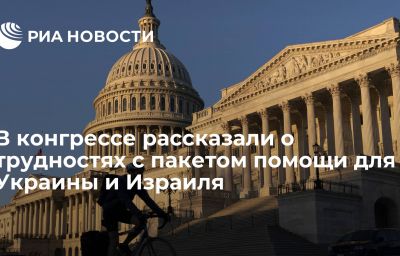 РИА НОВОСТИ

В конгрессе рассказали о трудностях с пакетом помощи для Украины и Израиля